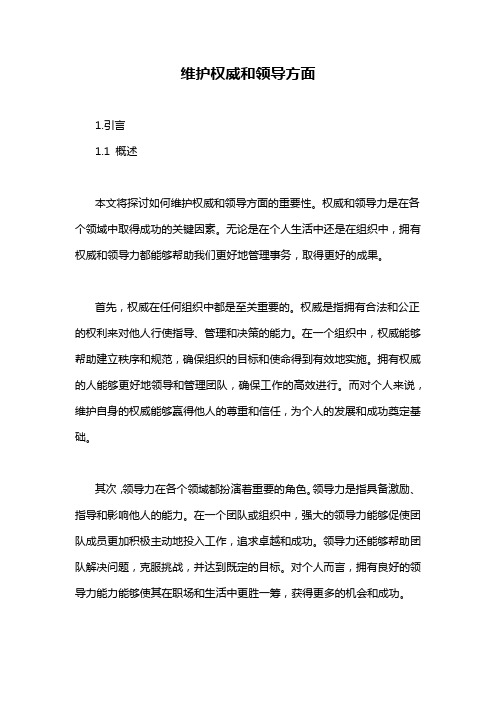 维护权威和领导方面

1.引言

1.1 概述

本文将探讨如何维护权威和领导方面的重要性。权威和领导力是在各个领域中取得成功的关键因素。无论是在个人生活中还是在组织中，拥有权威和领导力都能够帮助我们更好地管理事务，取得更好的成果。

首先，权威在任何组织中都是至关重要的。权威是指拥有合法和公正的权利来对他人行使指导、管理和决策的能力。在一个组织中，权威能够帮助建立秩序和规范，确保组织的目标和使命得到有效地实施。拥有权威的人能够更好地领导和管理团队，确保工作的高效进行。而对个人来说，维护自身的权威能够赢得他人的尊重和信任，为个人的发展和成功奠定基础。

其次，领导力在各个领域都扮演着重要的角色。领导力是指具备激励、指导和影响他人的能力。在一个团队或组织中，强大的领导力能够促使团队成员更加积极主动地投入工作，追求卓越和成功。领导力还能够帮助团队解决问题，克服挑战，并达到既定的目标。对个人而言，拥有良好的领导力能力能够使其在职场和生活中更胜一筹，获得更多的机会和成功。